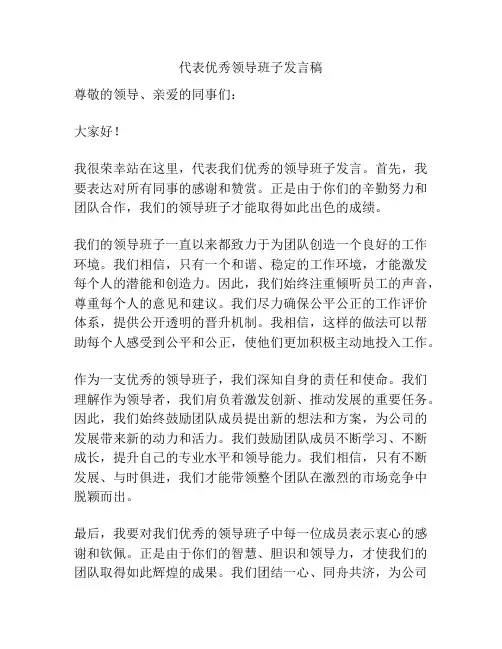 代表优秀领导班子发言稿

尊敬的领导、亲爱的同事们：

大家好！

我很荣幸站在这里，代表我们优秀的领导班子发言。首先，我要表达对所有同事的感谢和赞赏。正是由于你们的辛勤努力和团队合作，我们的领导班子才能取得如此出色的成绩。

我们的领导班子一直以来都致力于为团队创造一个良好的工作环境。我们相信，只有一个和谐、稳定的工作环境，才能激发每个人的潜能和创造力。因此，我们始终注重倾听员工的声音，尊重每个人的意见和建议。我们尽力确保公平公正的工作评价体系，提供公开透明的晋升机制。我相信，这样的做法可以帮助每个人感受到公平和公正，使他们更加积极主动地投入工作。

作为一支优秀的领导班子，我们深知自身的责任和使命。我们理解作为领导者，我们肩负着激发创新、推动发展的重要任务。因此，我们始终鼓励团队成员提出新的想法和方案，为公司的发展带来新的动力和活力。我们鼓励团队成员不断学习、不断成长，提升自己的专业水平和领导能力。我们相信，只有不断发展、与时俱进，我们才能带领整个团队在激烈的市场竞争中脱颖而出。

最后，我要对我们优秀的领导班子中每一位成员表示衷心的感谢和钦佩。正是由于你们的智慧、胆识和领导力，才使我们的团队取得如此辉煌的成果。我们团结一心、同舟共济，为公司